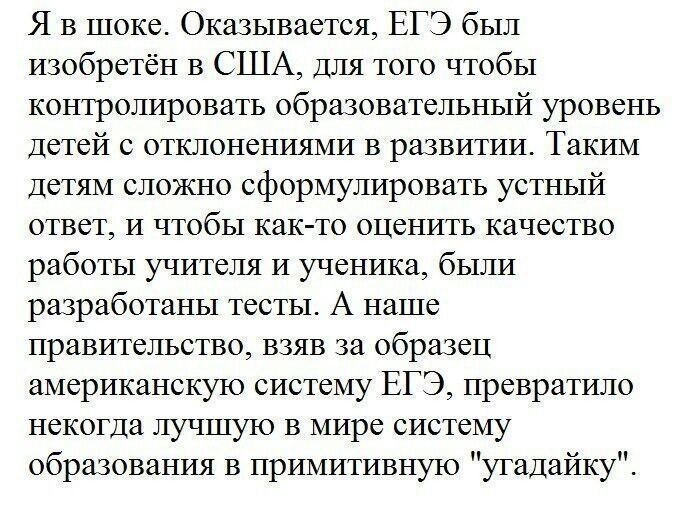 Я в шоке. Оказывается, ЕГЭ был изобретён в США, для того чтобы контролировать образовательный уровень детей с отклонениями в развитии. Таким детям сложно сформулировать устный ответ, и чтобы как-то оценить качество работы учителя и ученика, были разработаны тесты. А наше правительство, взяв за образец американскую систему ЕГЭ, превратило некогда лучшую в мире систему образования в примитивную "угадайку".